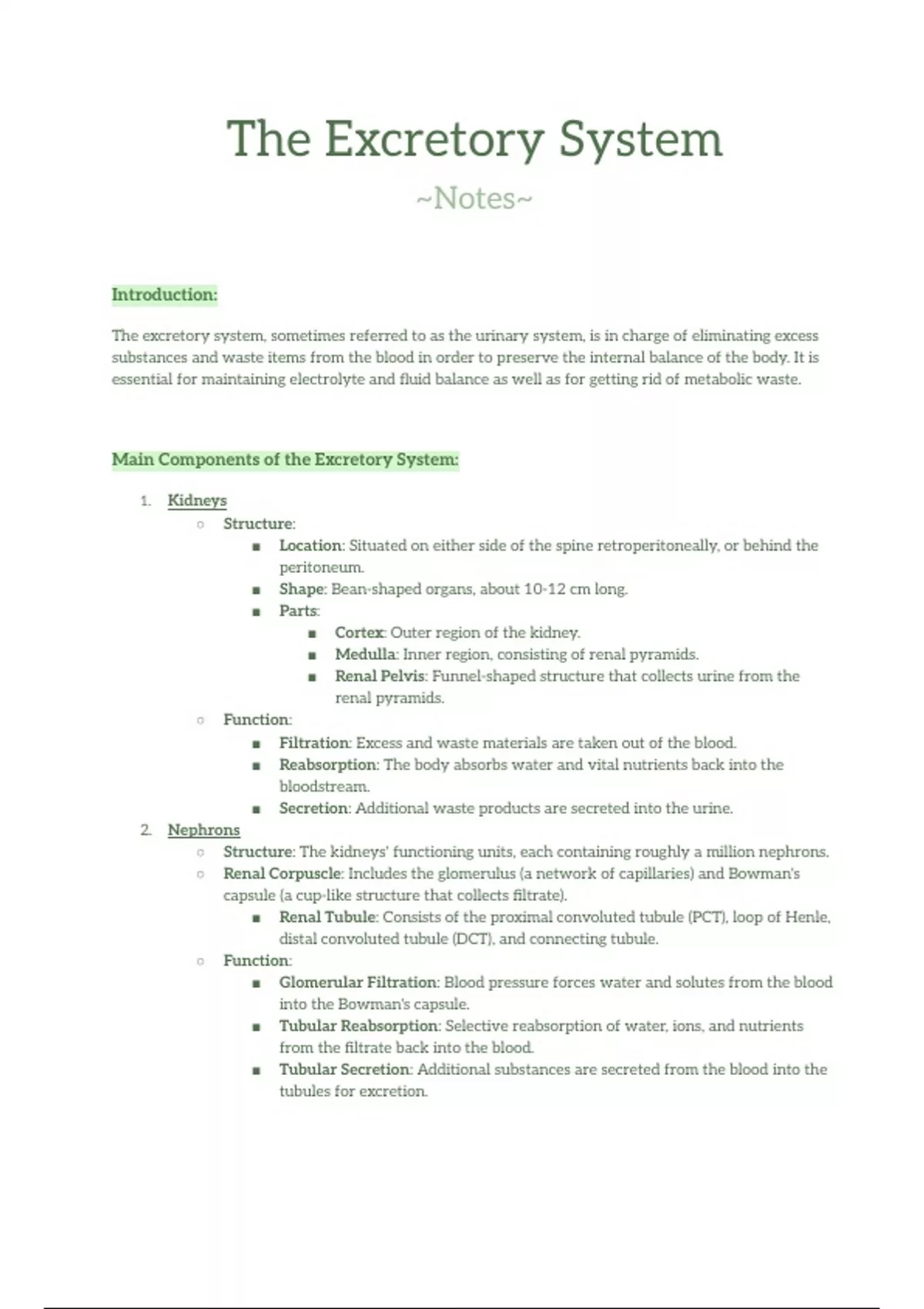 The Excretory System

~Notes~

Introduction:

The excretory system, sometimes referred to as the urinary system, is in charge of eliminating excess substances and waste items from the blood in order to preserve the internal balance of the body. It is essential for maintaining electrolyte and fluid balance as well as for getting rid of metabolic waste.

Main Components of the Excretory System:

1. Kidneys
   ○ Structure:
      ■ Location: Situated on either side of the spine retroperitoneally, or behind the peritoneum.
      ■ Shape: Bean-shaped organs, about 10-12 cm long.
      ■ Parts:
         ■ Cortex: Outer region of the kidney.
         ■ Medulla: Inner region, consisting of renal pyramids.
         ■ Renal Pelvis: Funnel-shaped structure that collects urine from the renal pyramids.
   ○ Function:
      ■ Filtration: Excess and waste materials are taken out of the blood.
      ■ Reabsorption: The body absorbs water and vital nutrients back into the bloodstream.
      ■ Secretion: Additional waste products are secreted into the urine.
2. Nephrons
   ○ Structure: The kidneys' functioning units, each containing roughly a million nephrons.
   ○ Renal Corpuscle: Includes the glomerulus (a network of capillaries) and Bowman's capsule (a cup-like structure that collects filtrate).
      ■ Renal Tubule: Consists of the proximal convoluted tubule (PCT), loop of Henle, distal convoluted tubule (DCT), and connecting tubule.
   ○ Function:
      ■ Glomerular Filtration: Blood pressure forces water and solutes from the blood into the Bowman's capsule.
      ■ Tubular Reabsorption: Selective reabsorption of water, ions, and nutrients from the filtrate back into the blood.
      ■ Tubular Secretion: Additional substances are secreted from the blood into the tubules for excretion.